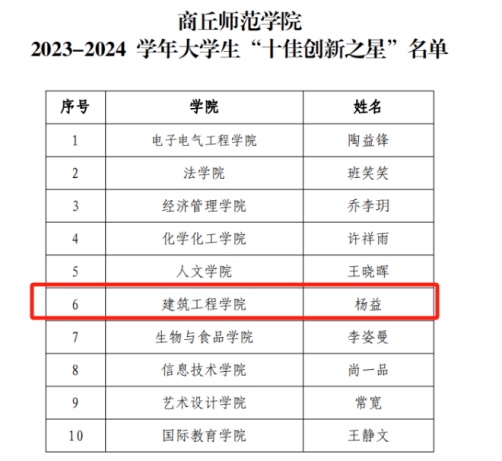 商丘师范学院
2023–2024学年大学生“十佳创新之星”名单

| 序号 | 学院 | 姓名 |
|---|---|---|
| 1 | 电子电气工程学院 | 陶益锋 |
| 2 | 法学院 | 班笑笑 |
| 3 | 经济管理学院 | 乔李玥 |
| 4 | 化学化工学院 | 许祥雨 |
| 5 | 人文学院 | 王晓晖 |
| 6 | 建筑工程学院 | 杨益 |
| 7 | 生物与食品学院 | 李姿曼 |
| 8 | 信息技术学院 | 尚一品 |
| 9 | 艺术设计学院 | 常宽 |
| 10 | 国际教育学院 | 王静文 |